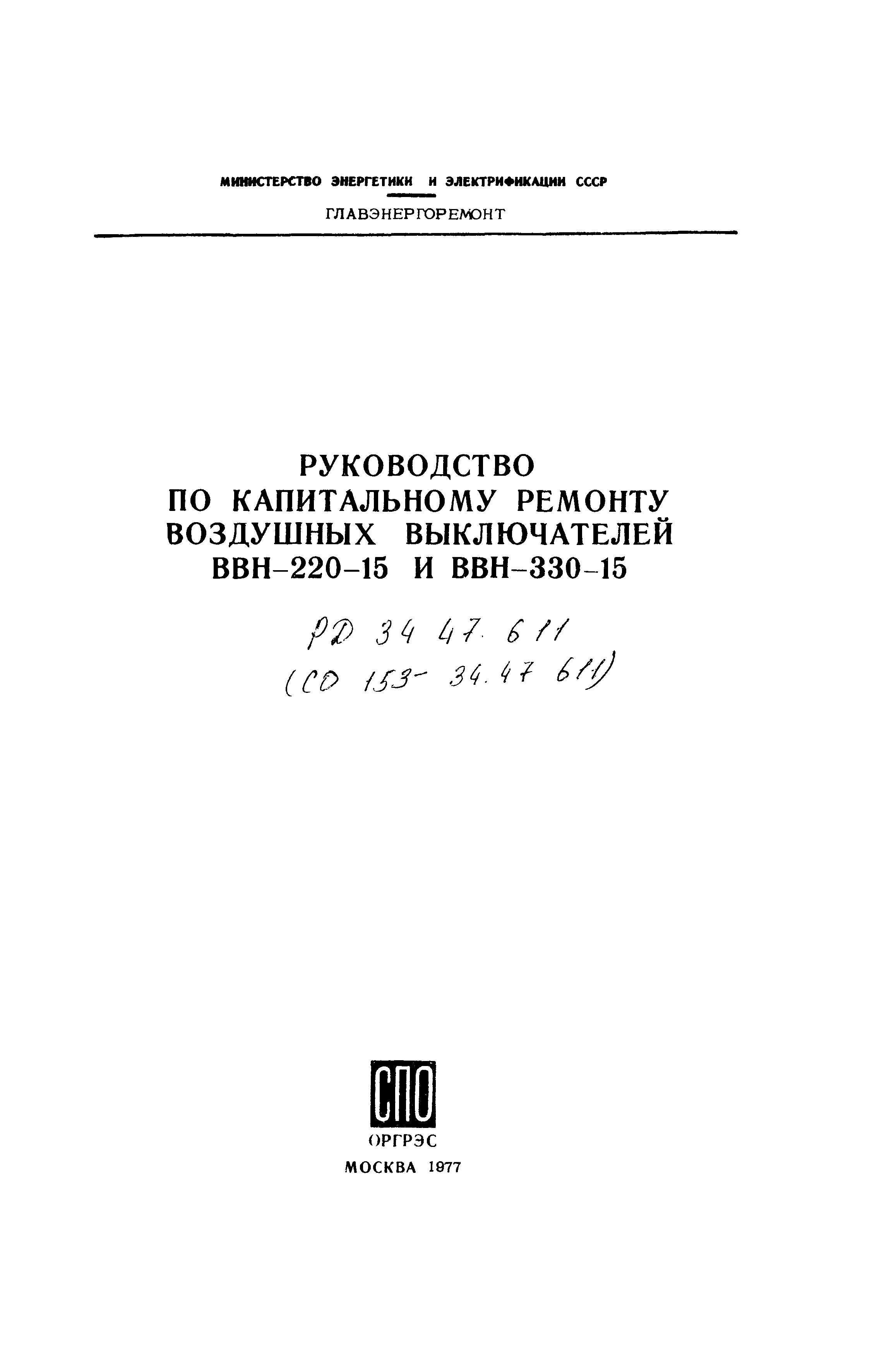 МИНИСТЕРСТВО ЭНЕРГЕТИКИ И ЭЛЕКТРИФИКАЦИИ СССР

ГЛАВЭНЕРГОРЕМОНТ

РУКОВОДСТВО ПО КАПИТАЛЬНОМУ РЕМОНТУ ВОЗДУШНЫХ ВЫКЛЮЧАТЕЛЕЙ ВВН-220-15 И ВВН-330-15

РД 34 47. 611
(СО 153- 34.47 611)

СПО

ОРГРЭС
МОСКВА 1977